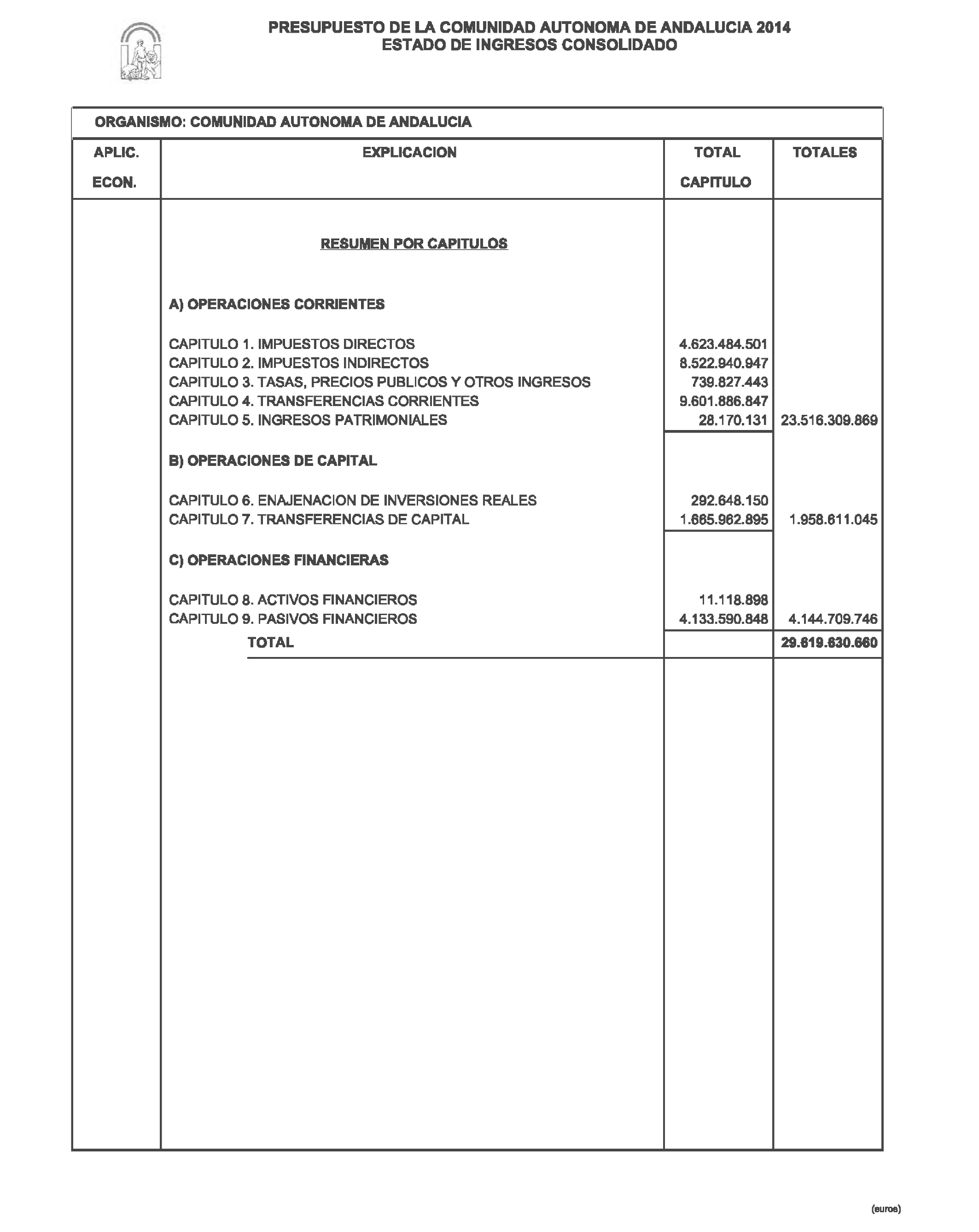 PRESUPUESTO DE LA COMUNIDAD AUTONOMA DE ANDALUCIA 2014
ESTADO DE INGRESOS CONSOLIDADO

ORGANISMO: COMUNIDAD AUTONOMA DE ANDALUCIA

| APLIC. ECON. | EXPLICACION | TOTAL CAPITULO | TOTALES |
|---|---|---|---|
| | RESUMEN POR CAPITULOS | | |
| | A) OPERACIONES CORRIENTES | | |
| | CAPITULO 1. IMPUESTOS DIRECTOS | 4.623.484.501 | |
| | CAPITULO 2. IMPUESTOS INDIRECTOS | 8.522.940.947 | |
| | CAPITULO 3. TASAS, PRECIOS PUBLICOS Y OTROS INGRESOS | 739.827.443 | |
| | CAPITULO 4. TRANSFERENCIAS CORRIENTES | 9.601.886.847 | |
| | CAPITULO 5. INGRESOS PATRIMONIALES | 28.170.131 | 23.516.309.869 |
| | B) OPERACIONES DE CAPITAL | | |
| | CAPITULO 6. ENAJENACION DE INVERSIONES REALES | 292.648.150 | |
| | CAPITULO 7. TRANSFERENCIAS DE CAPITAL | 1.665.962.895 | 1.958.611.045 |
| | C) OPERACIONES FINANCIERAS | | |
| | CAPITULO 8. ACTIVOS FINANCIEROS | 11.118.898 | |
| | CAPITULO 9. PASIVOS FINANCIEROS | 4.133.590.848 | 4.144.709.746 |
| | TOTAL | | 29.619.630.660 |

(euros)